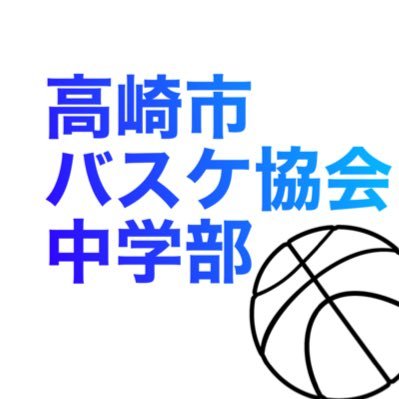 高崎市
バスケ協会
中学部